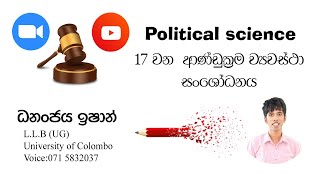 Political science

17 වන ආණ්ඩුක්‍රම ව්‍යවස්ථා සංශෝධනය

ධනංජය ඉෂාන්

L.L.B (UG)
University of Colombo
Voice:071 5832037